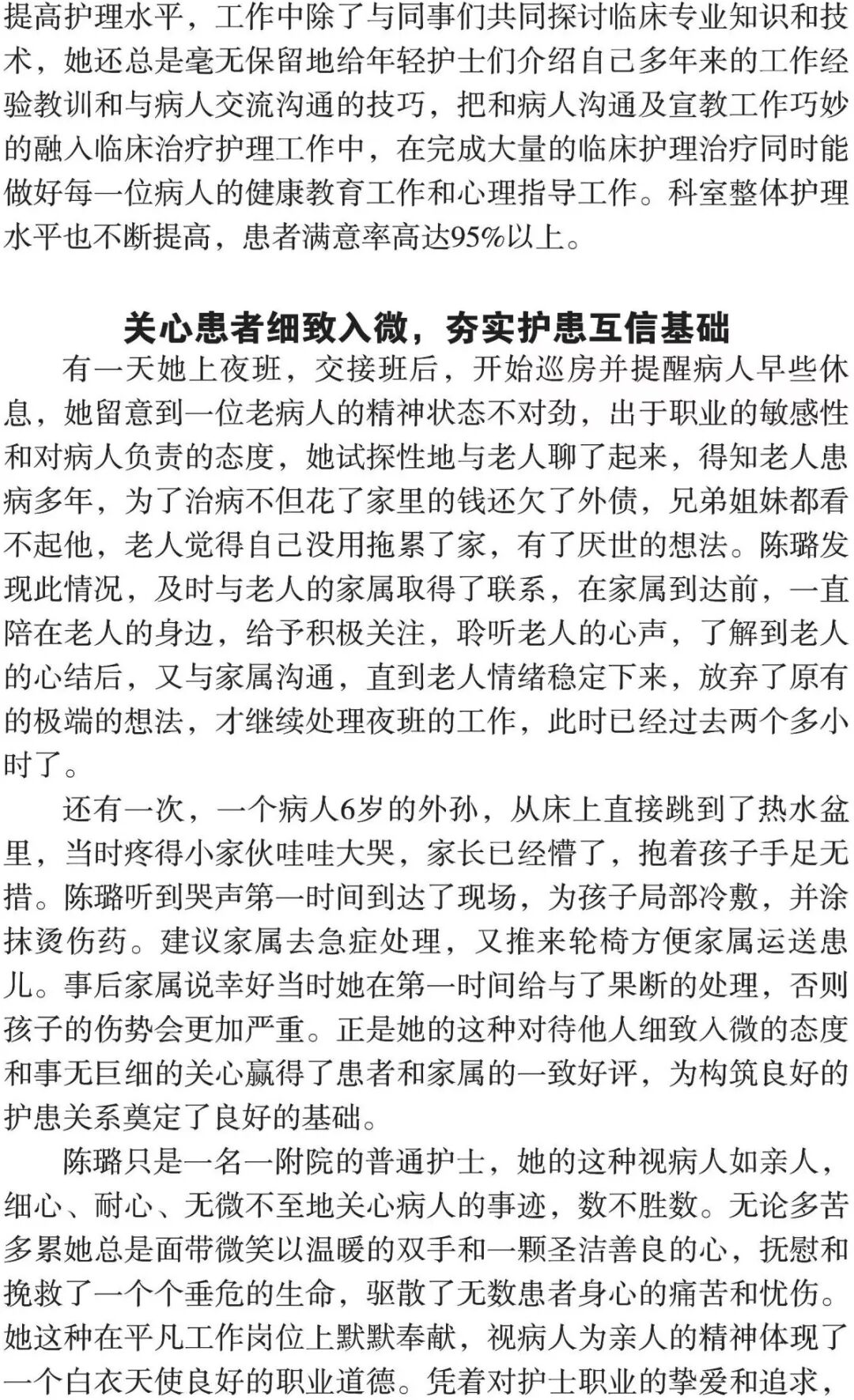 提高护理水平，工作中除了与同事们共同探讨临床专业知识和技术，她还总是毫无保留地给年轻护士们介绍自己多年来的工作经验教训和与病人交流沟通的技巧，把和病人沟通及宣教工作巧妙的融入临床治疗护理工作中，在完成大量的临床护理治疗同时能做好每一位病人的健康教育工作和心理指导工作。科室整体护理水平也不断提高，患者满意率高达95%以上。

关心患者细致入微，夯实护患互信基础

有一天她上夜班，交接班后，开始巡房并提醒病人早些休息，她留意到一位老病人的精神状态不对劲，出于职业的敏感性和对病人负责的态度，她试探性地与老人聊了起来，得知老人患病多年，为了治病不但花了家里的钱还欠了外债，兄弟姐妹都看不起他，老人觉得自己没用拖累了家，有了厌世的想法。陈璐发现此情况，及时与老人的家属取得了联系，在家属到达前，一直陪在老人的身边，给予积极关注，聆听老人的心声，了解到老人的心结后，又与家属沟通，直到老人情绪稳定下来，放弃了原有的极端的想法，才继续处理夜班的工作，此时已经过去两个多小时了。

还有一次，一个病人6岁的外孙，从床上直接跳到了热水盆里，当时疼得小家伙哇哇大哭，家长已经懵了，抱着孩子手足无措。陈璐听到哭声第一时间到达了现场，为孩子局部冷敷，并涂抹烫伤药。建议家属去急症处理，又推来轮椅方便家属运送患儿。事后家属说幸好当时她在第一时间给与了果断的处理，否则孩子的伤势会更加严重。正是她的这种对待他人细致入微的态度和事无巨细的关心赢得了患者和家属的一致好评，为构筑良好的护患关系奠定了良好的基础。

陈璐只是一名一附院的普通护士，她的这种视病人如亲人，细心、耐心、无微不至地关心病人的事迹，数不胜数。无论多苦多累她总是面带微笑以温暖的双手和一颗圣洁善良的心，抚慰和挽救了一个个垂危的生命，驱散了无数患者身心的痛苦和忧伤。她这种在平凡工作岗位上默默奉献，视病人为亲人的精神体现了一个白衣天使良好的职业道德。凭着对护士职业的挚爱和追求，